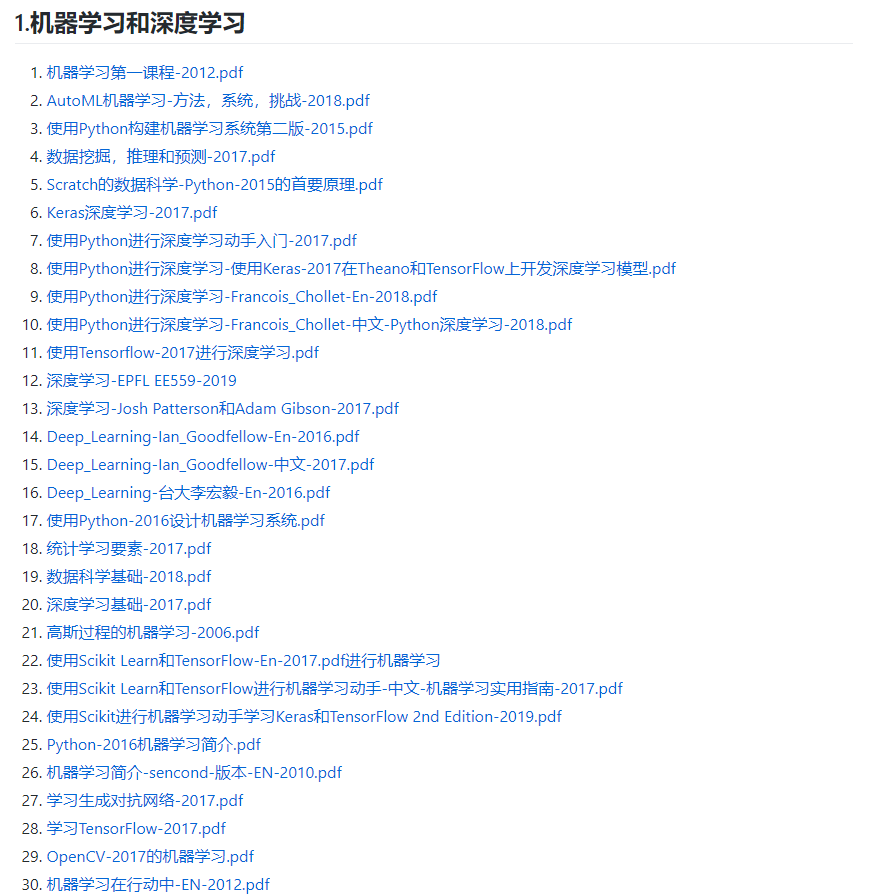 1.机器学习和深度学习

1. 机器学习第一课程-2012.pdf
2. AutoML机器学习-方法，系统，挑战-2018.pdf
3. 使用Python构建机器学习系统第二版-2015.pdf
4. 数据挖掘，推理和预测-2017.pdf
5. Scratch的数据科学-Python-2015的首要原理.pdf
6. Keras深度学习-2017.pdf
7. 使用Python进行深度学习动手入门-2017.pdf
8. 使用Python进行深度学习-使用Keras-2017在Theano和TensorFlow上开发深度学习模型.pdf
9. 使用Python进行深度学习-Francois_Chollet-En-2018.pdf
10. 使用Python进行深度学习-Francois_Chollet-中文-Python深度学习-2018.pdf
11. 使用Tensorflow-2017进行深度学习.pdf
12. 深度学习-EPFL EE559-2019
13. 深度学习-Josh Patterson和Adam Gibson-2017.pdf
14. Deep_Learning-Ian_Goodfellow-En-2016.pdf
15. Deep_Learning-Ian_Goodfellow-中文-2017.pdf
16. Deep_Learning-台大李宏毅-En-2016.pdf
17. 使用Python-2016设计机器学习系统.pdf
18. 统计学习要素-2017.pdf
19. 数据科学基础-2018.pdf
20. 深度学习基础-2017.pdf
21. 高斯过程的机器学习-2006.pdf
22. 使用Scikit Learn和TensorFlow-En-2017.pdf进行机器学习
23. 使用Scikit Learn和TensorFlow进行机器学习动手-中文-机器学习实用指南-2017.pdf
24. 使用Scikit进行机器学习动手学习Keras和TensorFlow 2nd Edition-2019.pdf
25. Python-2016机器学习简介.pdf
26. 机器学习简介-sencond-版本-EN-2010.pdf
27. 学习生成对抗网络-2017.pdf
28. 学习TensorFlow-2017.pdf
29. OpenCV-2017的机器学习.pdf
30. 机器学习在行动中-EN-2012.pdf